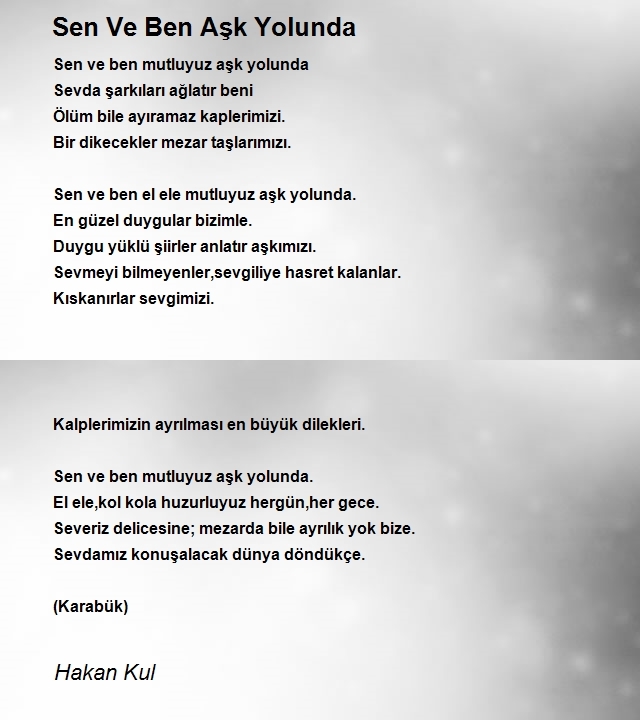 Sen Ve Ben Aşk Yolunda

Sen ve ben mutluyuz aşk yolunda
Sevda şarkıları ağlatır beni
Ölüm bile ayıramaz kaplerimizi.
Bir dikecekler mezar taşlarımızı.

Sen ve ben el ele mutluyuz aşk yolunda.
En güzel duygular bizimle.
Duygu yüklü şiirler anlatır aşkımızı.
Sevmeyi bilmeyenler,sevgiliye hasret kalanlar.
Kıskanırlar sevgimizi.

Kalplerimizin ayrılması en büyük dilekleri.

Sen ve ben mutluyuz aşk yolunda.
El ele,kol kola huzurluyuz hergün,her gece.
Severiz delicesine; mezarda bile ayrılık yok bize.
Sevdamız konuşalacak dünya döndükçe.

(Karabük)

Hakan Kul